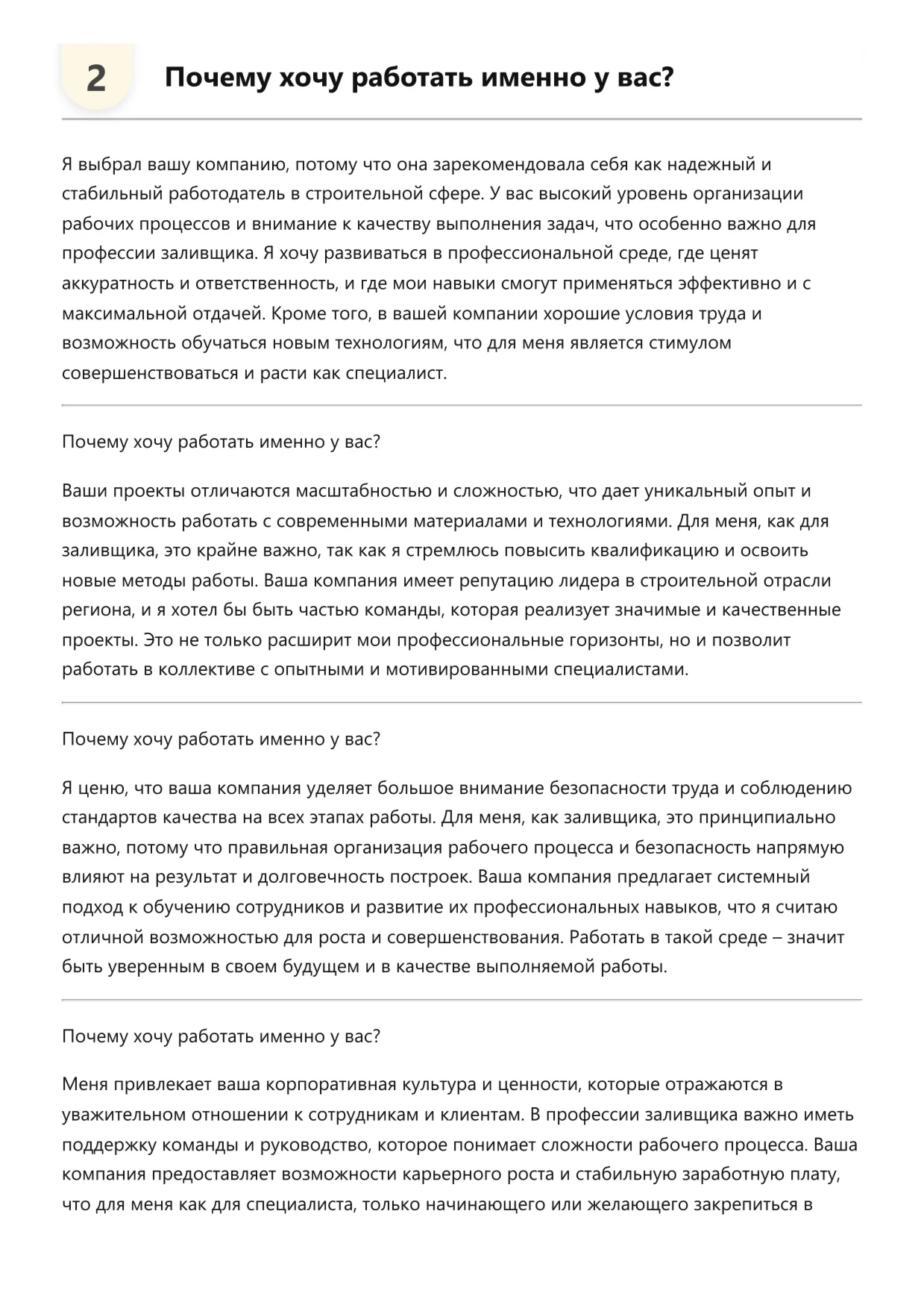 2

Почему хочу работать именно у вас?

Я выбрал вашу компанию, потому что она зарекомендовала себя как надежный и стабильный работодатель в строительной сфере. У вас высокий уровень организации рабочих процессов и внимание к качеству выполнения задач, что особенно важно для профессии заливщика. Я хочу развиваться в профессиональной среде, где ценят аккуратность и ответственность, и где мои навыки смогут применяться эффективно и с максимальной отдачей. Кроме того, в вашей компании хорошие условия труда и возможность обучаться новым технологиям, что для меня является стимулом совершенствоваться и расти как специалист.

Почему хочу работать именно у вас?

Ваши проекты отличаются масштабностью и сложностью, что дает уникальный опыт и возможность работать с современными материалами и технологиями. Для меня, как для заливщика, это крайне важно, так как я стремлюсь повысить квалификацию и освоить новые методы работы. Ваша компания имеет репутацию лидера в строительной отрасли региона, и я хотел бы быть частью команды, которая реализует значимые и качественные проекты. Это не только расширит мои профессиональные горизонты, но и позволит работать в коллективе с опытными и мотивированными специалистами.

Почему хочу работать именно у вас?

Я ценю, что ваша компания уделяет большое внимание безопасности труда и соблюдению стандартов качества на всех этапах работы. Для меня, как заливщика, это принципиально важно, потому что правильная организация рабочего процесса и безопасность напрямую влияют на результат и долговечность построек. Ваша компания предлагает системный подход к обучению сотрудников и развитие их профессиональных навыков, что я считаю отличной возможностью для роста и совершенствования. Работать в такой среде – значит быть уверенным в своем будущем и в качестве выполняемой работы.

Почему хочу работать именно у вас?

Меня привлекает ваша корпоративная культура и ценности, которые отражаются в уважительном отношении к сотрудникам и клиентам. В профессии заливщика важно иметь поддержку команды и руководство, которое понимает сложности рабочего процесса. Ваша компания предоставляет возможности карьерного роста и стабильную заработную плату, что для меня как для специалиста, только начинающего или желающего закрепиться в